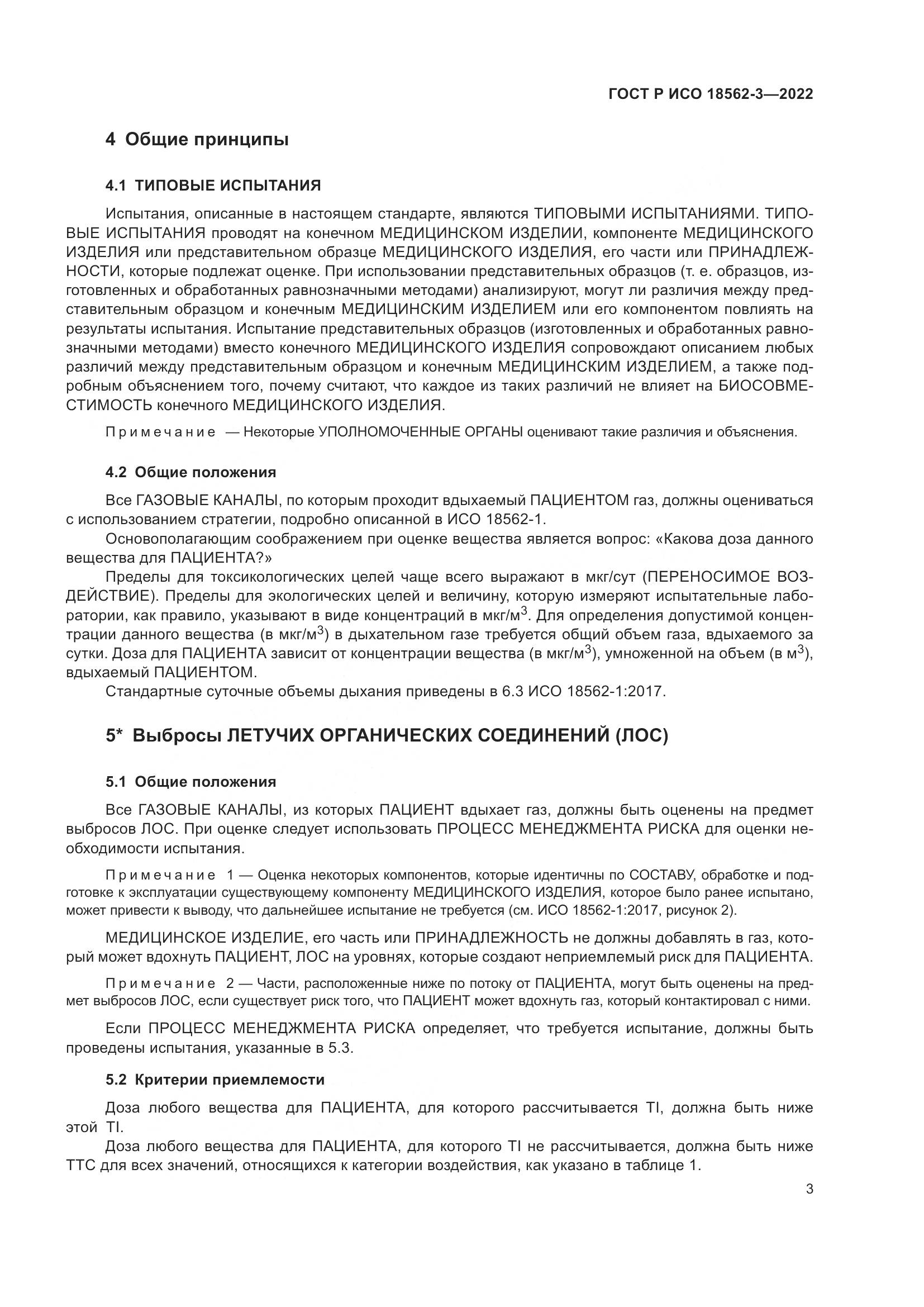 ГОСТ Р ИСО 18562-3—2022

4 Общие принципы

4.1 ТИПОВЫЕ ИСПЫТАНИЯ

Испытания, описанные в настоящем стандарте, являются ТИПОВЫМИ ИСПЫТАНИЯМИ. ТИПОВЫЕ ИСПЫТАНИЯ проводят на конечном МЕДИЦИНСКОМ ИЗДЕЛИИ, компоненте МЕДИЦИНСКОГО ИЗДЕЛИЯ или представительном образце МЕДИЦИНСКОГО ИЗДЕЛИЯ, его части или ПРИНАДЛЕЖНОСТИ, которые подлежат оценке. При использовании представительных образцов (т. е. образцов, изготовленных и обработанных равнозначными методами) анализируют, могут ли различия между представительным образцом и конечным МЕДИЦИНСКИМ ИЗДЕЛИЕМ или его компонентом повлиять на результаты испытания. Испытание представительных образцов (изготовленных и обработанных равнозначными методами) вместо конечного МЕДИЦИНСКОГО ИЗДЕЛИЯ сопровождают описанием любых различий между представительным образцом и конечным МЕДИЦИНСКИМ ИЗДЕЛИЕМ, а также подробным объяснением того, почему считают, что каждое из таких различий не влияет на БИОСОВМЕСТИМОСТЬ конечного МЕДИЦИНСКОГО ИЗДЕЛИЯ.

Примечание — Некоторые УПОЛНОМОЧЕННЫЕ ОРГАНЫ оценивают такие различия и объяснения.

4.2 Общие положения

Все ГАЗОВЫЕ КАНАЛЫ, по которым проходит вдыхаемый ПАЦИЕНТОМ газ, должны оцениваться с использованием стратегии, подробно описанной в ИСО 18562-1.

Основополагающим соображением при оценке вещества является вопрос: «Какова доза данного вещества для ПАЦИЕНТА?»

Пределы для токсикологических целей чаще всего выражают в мкг/сут (ПЕРЕНОСИМОЕ ВОЗДЕЙСТВИЕ). Пределы для экологических целей и величину, которую измеряют испытательные лаборатории, как правило, указывают в виде концентраций в мкг/м$^3$. Для определения допустимой концентрации данного вещества (в мкг/м$^3$) в дыхательном газе требуется общий объем газа, вдыхаемого за сутки. Доза для ПАЦИЕНТА зависит от концентрации вещества (в мкг/м$^3$), умноженной на объем (в м$^3$), вдыхаемый ПАЦИЕНТОМ.

Стандартные суточные объемы дыхания приведены в 6.3 ИСО 18562-1:2017.

5* Выбросы ЛЕТУЧИХ ОРГАНИЧЕСКИХ СОЕДИНЕНИЙ (ЛОС)

5.1 Общие положения

Все ГАЗОВЫЕ КАНАЛЫ, из которых ПАЦИЕНТ вдыхает газ, должны быть оценены на предмет выбросов ЛОС. При оценке следует использовать ПРОЦЕСС МЕНЕДЖМЕНТА РИСКА для оценки необходимости испытания.

Примечание 1 — Оценка некоторых компонентов, которые идентичны по СОСТАВУ, обработке и подготовке к эксплуатации существующему компоненту МЕДИЦИНСКОГО ИЗДЕЛИЯ, которое было ранее испытано, может привести к выводу, что дальнейшее испытание не требуется (см. ИСО 18562-1:2017, рисунок 2).

МЕДИЦИНСКОЕ ИЗДЕЛИЕ, его часть или ПРИНАДЛЕЖНОСТЬ не должны добавлять в газ, который может вдохнуть ПАЦИЕНТ, ЛОС на уровнях, которые создают неприемлемый риск для ПАЦИЕНТА.

Примечание 2 — Части, расположенные ниже по потоку от ПАЦИЕНТА, могут быть оценены на предмет выбросов ЛОС, если существует риск того, что ПАЦИЕНТ может вдохнуть газ, который контактировал с ними.

Если ПРОЦЕСС МЕНЕДЖМЕНТА РИСКА определяет, что требуется испытание, должны быть проведены испытания, указанные в 5.3.

5.2 Критерии приемлемости

Доза любого вещества для ПАЦИЕНТА, для которого рассчитывается TI, должна быть ниже этой TI.

Доза любого вещества для ПАЦИЕНТА, для которого TI не рассчитывается, должна быть ниже TTC для всех значений, относящихся к категории воздействия, как указано в таблице 1.

3